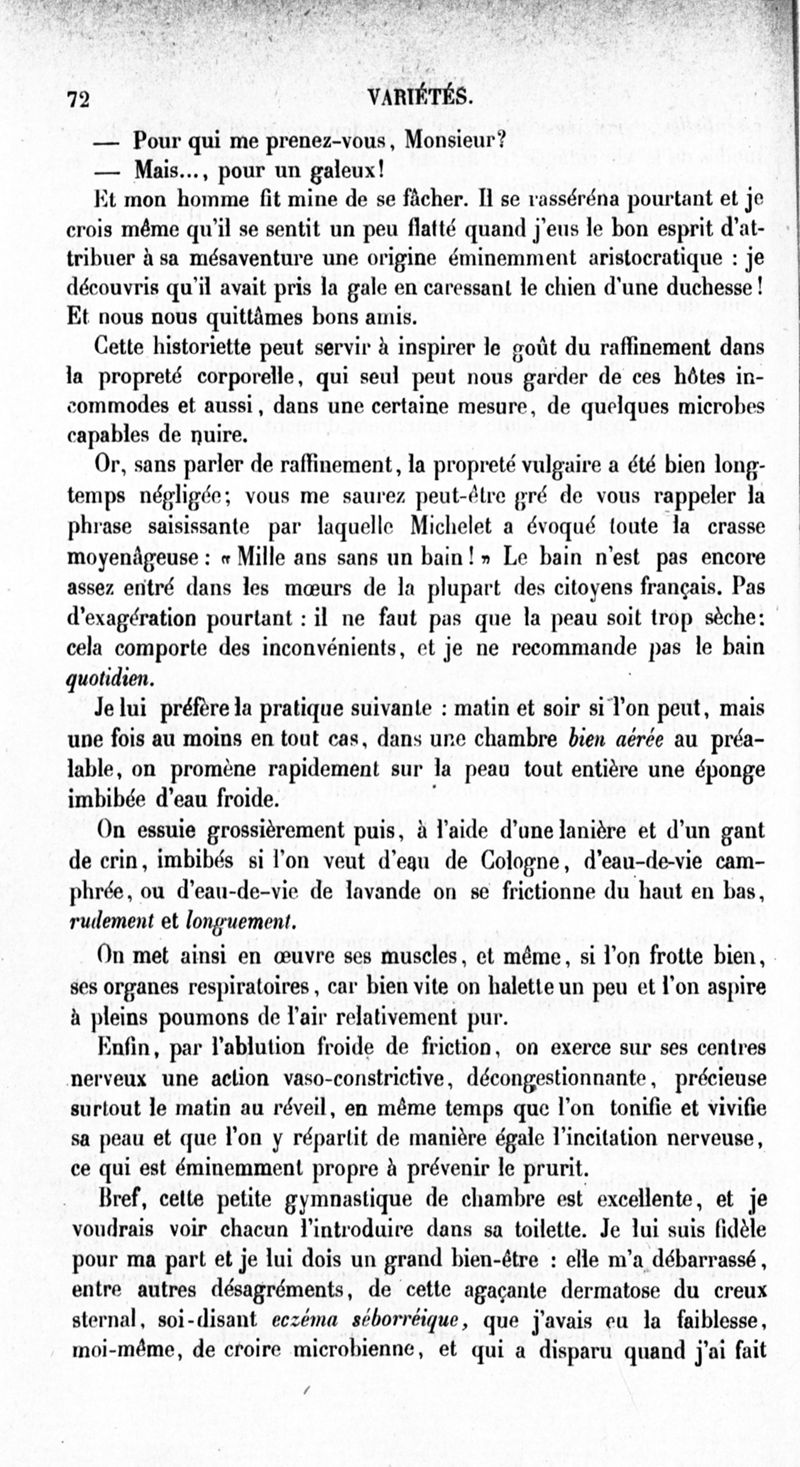 72 VARIÉTÉS.

— Pour qui me prenez-vous, Monsieur?

— Mais..., pour un galeux!

Et mon homme fit mine de se fâcher. Il se rasséréna pourtant et je crois même qu'il se sentit un peu flatté quand j'eus le bon esprit d'attribuer à sa mésaventure une origine éminemment aristocratique : je découvris qu'il avait pris la gale en caressant le chien d'une duchesse! Et nous nous quittâmes bons amis.

Cette historiette peut servir à inspirer le goût du raffinement dans la propreté corporelle, qui seul peut nous garder de ces hôtes incommodes et aussi, dans une certaine mesure, de quelques microbes capables de nuire.

Or, sans parler de raffinement, la propreté vulgaire a été bien longtemps négligée; vous me saurez peut-être gré de vous rappeler la phrase saisissante par laquelle Michelet a évoqué toute la crasse moyenâgeuse : « Mille ans sans un bain! » Le bain n'est pas encore assez entré dans les mœurs de la plupart des citoyens français. Pas d'exagération pourtant : il ne faut pas que la peau soit trop sèche: cela comporte des inconvénients, et je ne recommande pas le bain quotidien.

Je lui préfère la pratique suivante : matin et soir si l'on peut, mais une fois au moins en tout cas, dans une chambre bien aérée au préalable, on promène rapidement sur la peau tout entière une éponge imbibée d'eau froide.

On essuie grossièrement puis, à l'aide d'une lanière et d'un gant de crin, imbibés si l'on veut d'eau de Cologne, d'eau-de-vie camphrée, ou d'eau-de-vie de lavande on se frictionne du haut en bas, rudement et longuement.

On met ainsi en œuvre ses muscles, et même, si l'on frotte bien, ses organes respiratoires, car bien vite on halette un peu et l'on aspire à pleins poumons de l'air relativement pur.

Enfin, par l'ablution froide de friction, on exerce sur ses centres nerveux une action vaso-constrictive, décongestionnante, précieuse surtout le matin au réveil, en même temps que l'on tonifie et vivifie sa peau et que l'on y répartit de manière égale l'incitation nerveuse, ce qui est éminemment propre à prévenir le prurit.

Bref, cette petite gymnastique de chambre est excellente, et je voudrais voir chacun l'introduire dans sa toilette. Je lui suis fidèle pour ma part et je lui dois un grand bien-être : elle m'a débarrassé, entre autres désagréments, de cette agaçante dermatose du creux sternal, soi-disant eczéma séborréique, que j'avais eu la faiblesse, moi-même, de croire microbienne, et qui a disparu quand j'ai fait